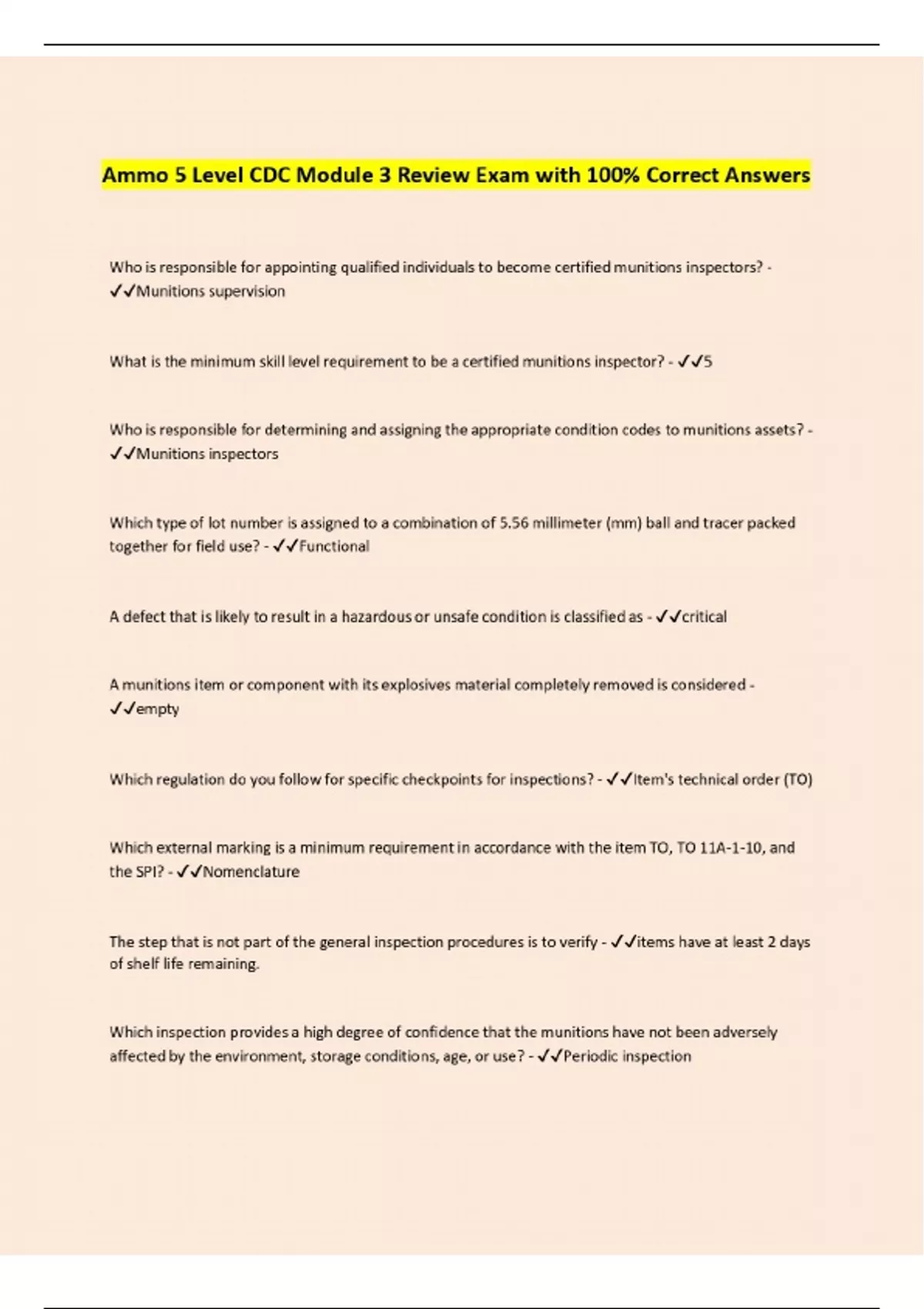 Ammo 5 Level CDC Module 3 Review Exam with 100% Correct Answers

Who is responsible for appointing qualified individuals to become certified munitions inspectors? - ✓✓Munitions supervision

What is the minimum skill level requirement to be a certified munitions inspector? - ✓✓5

Who is responsible for determining and assigning the appropriate condition codes to munitions assets? - ✓✓Munitions inspectors

Which type of lot number is assigned to a combination of 5.56 millimeter (mm) ball and tracer packed together for field use? - ✓✓Functional

A defect that is likely to result in a hazardous or unsafe condition is classified as - ✓✓critical

A munitions item or component with its explosives material completely removed is considered - ✓✓empty

Which regulation do you follow for specific checkpoints for inspections? - ✓✓Item's technical order (TO)

Which external marking is a minimum requirement in accordance with the item TO, TO 11A-1-10, and the SPI? - ✓✓Nomenclature

The step that is not part of the general inspection procedures is to verify - ✓✓items have at least 2 days of shelf life remaining.

Which inspection provides a high degree of confidence that the munitions have not been adversely affected by the environment, storage conditions, age, or use? - ✓✓Periodic inspection